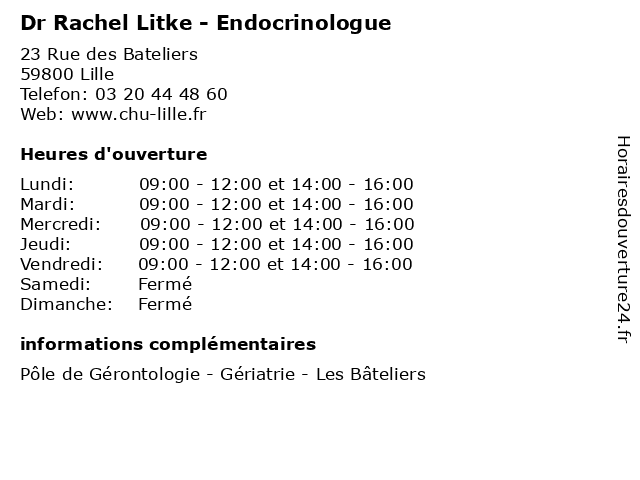 Dr Rachel Litke - Endocrinologue

23 Rue des Bateliers
59800 Lille
Telefon: 03 20 44 48 60
Web: www.chu-lille.fr

Heures d'ouverture

| | |
|---|---|
| Lundi: | 09:00 - 12:00 et 14:00 - 16:00 |
| Mardi: | 09:00 - 12:00 et 14:00 - 16:00 |
| Mercredi: | 09:00 - 12:00 et 14:00 - 16:00 |
| Jeudi: | 09:00 - 12:00 et 14:00 - 16:00 |
| Vendredi: | 09:00 - 12:00 et 14:00 - 16:00 |
| Samedi: | Fermé |
| Dimanche: | Fermé |

informations complémentaires

Pôle de Gérontologie - Gériatrie - Les Bâteliers

Horairesdouverture24.fr